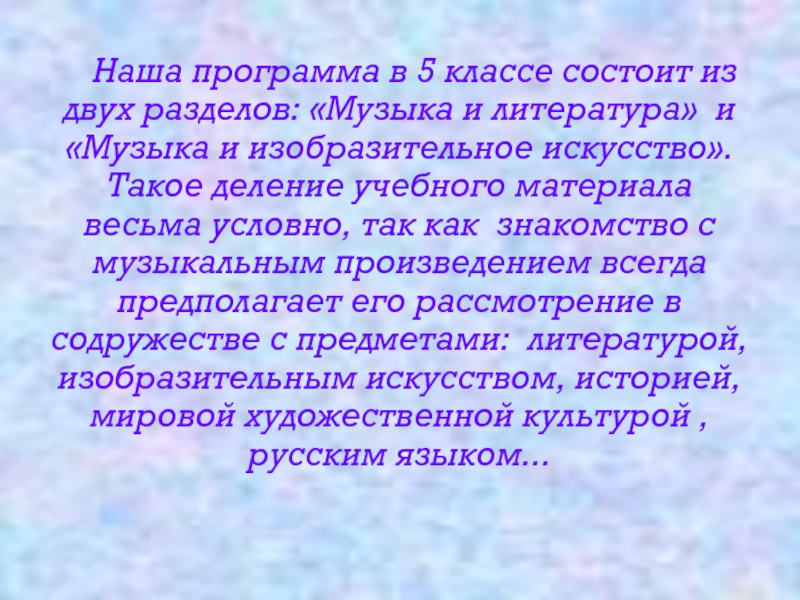 Наша программа в 5 классе состоит из двух разделов: «Музыка и литература» и «Музыка и изобразительное искусство». Такое деление учебного материала весьма условно, так как знакомство с музыкальным произведением всегда предполагает его рассмотрение в содружестве с предметами: литературой, изобразительным искусством, историей, мировой художественной культурой , русским языком…